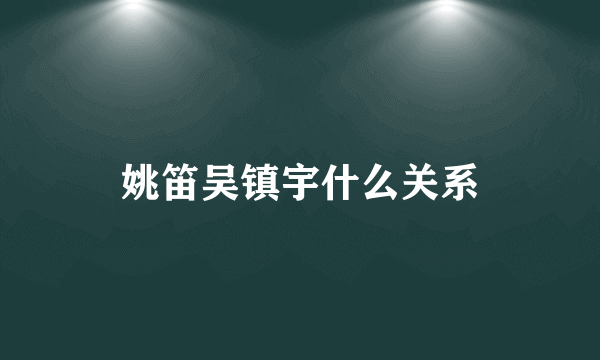 姚笛吴镇宇什么关系